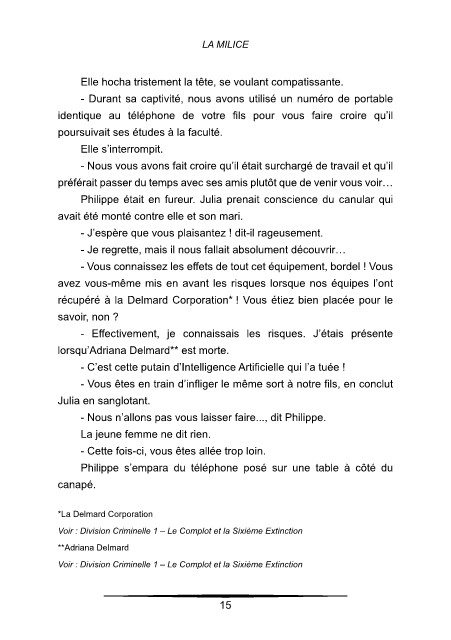 LA MILICE

Elle hocha tristement la tête, se voulant compatissante.

- Durant sa captivité, nous avons utilisé un numéro de portable identique au téléphone de votre fils pour vous faire croire qu'il poursuivait ses études à la faculté.

Elle s'interrompit.

- Nous vous avons fait croire qu'il était surchargé de travail et qu'il préférait passer du temps avec ses amis plutôt que de venir vous voir…

Philippe était en fureur. Julia prenait conscience du canular qui avait été monté contre elle et son mari.

- J'espère que vous plaisantez ! dit-il rageusement.

- Je regrette, mais il nous fallait absolument découvrir…

- Vous connaissez les effets de tout cet équipement, bordel ! Vous avez vous-même mis en avant les risques lorsque nos équipes l'ont récupéré à la Delmard Corporation* ! Vous étiez bien placée pour le savoir, non ?

- Effectivement, je connaissais les risques. J'étais présente lorsqu'Adriana Delmard** est morte.

- C'est cette putain d'Intelligence Artificielle qui l'a tuée !

- Vous êtes en train d'infliger le même sort à notre fils, en conclut Julia en sanglotant.

- Nous n'allons pas vous laisser faire..., dit Philippe.

La jeune femme ne dit rien.

- Cette fois-ci, vous êtes allée trop loin.

Philippe s'empara du téléphone posé sur une table à côté du canapé.

*La Delmard Corporation

Voir : Division Criminelle 1 – Le Complot et la Sixième Extinction

**Adriana Delmard

Voir : Division Criminelle 1 – Le Complot et la Sixième Extinction

15